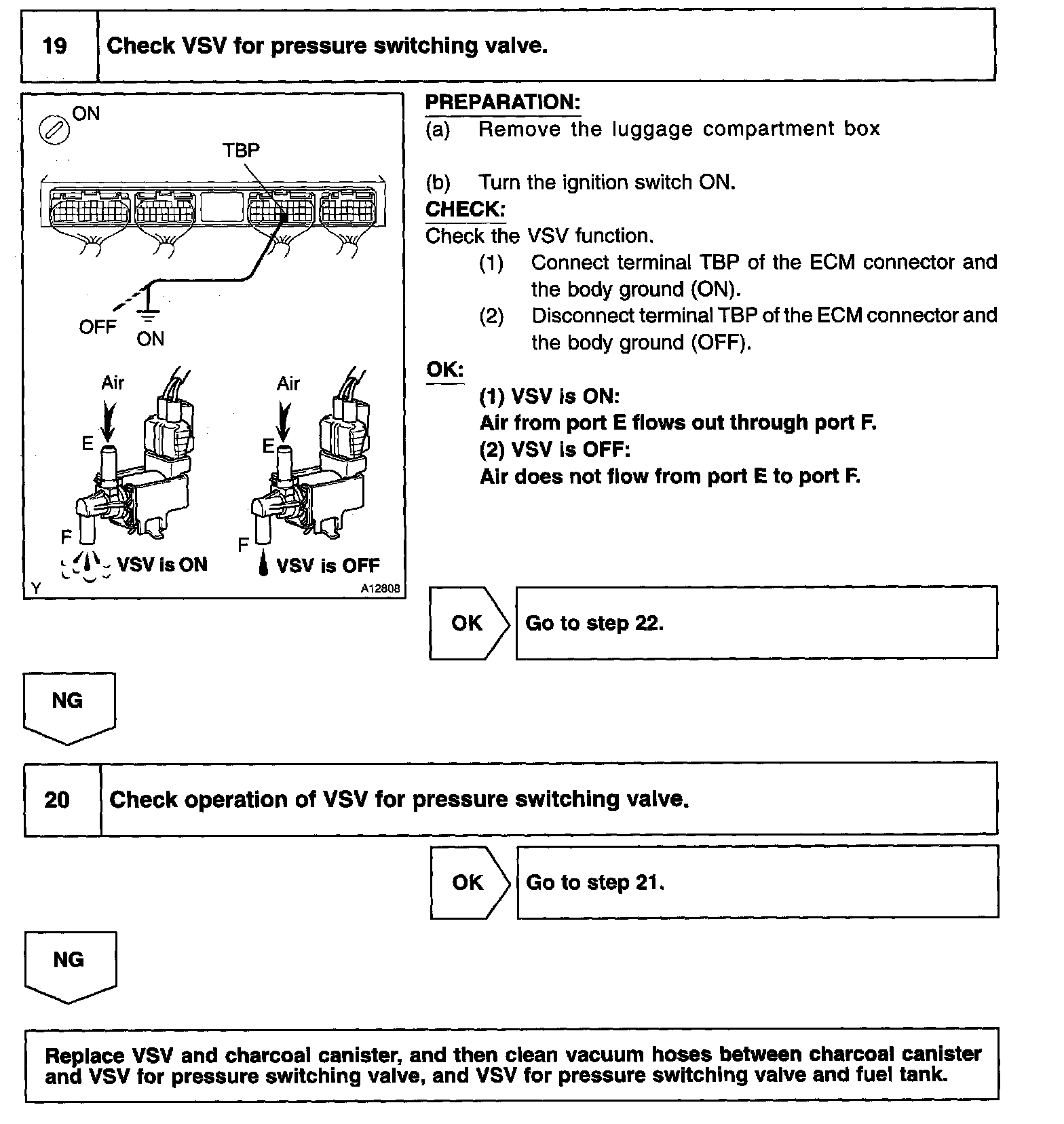 19 Check VSV for pressure switching valve.

ON

TBP

OFF ON

Air

E

F

VSV is ON

Air

E

F

VSV is OFF

Y A12808

PREPARATION:
(a) Remove the luggage compartment box

(b) Turn the ignition switch ON.

CHECK:
Check the VSV function.
(1) Connect terminal TBP of the ECM connector and the body ground (ON).
(2) Disconnect terminal TBP of the ECM connector and the body ground (OFF).

OK:
(1) VSV is ON:
Air from port E flows out through port F.
(2) VSV is OFF:
Air does not flow from port E to port F.

OK Go to step 22.

NG

20 Check operation of VSV for pressure switching valve.

OK Go to step 21.

NG

Replace VSV and charcoal canister, and then clean vacuum hoses between charcoal canister and VSV for pressure switching valve, and VSV for pressure switching valve and fuel tank.